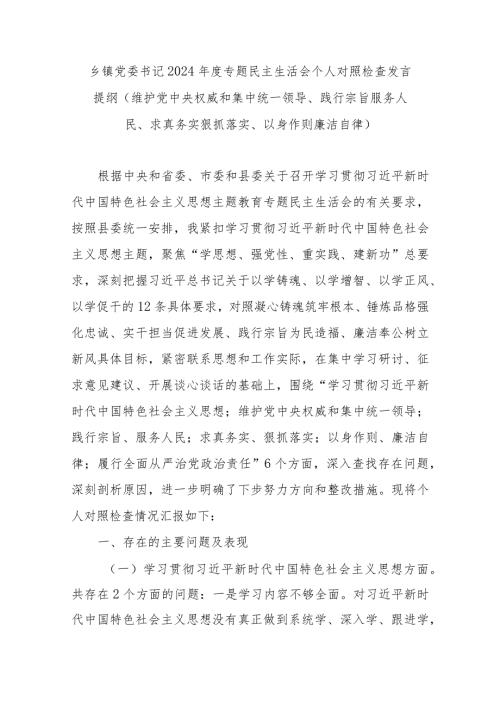 乡镇党委书记2024年度专题民主生活会个人对照检查发言提纲（维护党中央权威和集中统一领导、践行宗旨服务人民、求真务实狠抓落实、以身作则廉洁自律）

根据中央和省委、市委和县委关于召开学习贯彻习近平新时代中国特色社会主义思想主题教育专题民主生活会的有关要求，按照县委统一安排，我紧扣学习贯彻习近平新时代中国特色社会主义思想主题，聚焦“学思想、强党性、重实践、建新功”总要求，深刻把握习近平总书记关于以学铸魂、以学增智、以学正风、以学促干的12条具体要求，对照凝心铸魂筑牢根本、锤炼品格强化忠诚、实干担当促进发展、践行宗旨为民造福、廉洁奉公树立新风具体目标，紧密联系思想和工作实际，在集中学习研讨、征求意见建议、开展谈心谈话的基础上，围绕“学习贯彻习近平新时代中国特色社会主义思想；维护党中央权威和集中统一领导；践行宗旨、服务人民；求真务实、狠抓落实；以身作则、廉洁自律；履行全面从严治党政治责任”6个方面，深入查找存在问题，深刻剖析原因，进一步明确了下步努力方向和整改措施。现将个人对照检查情况汇报如下：

一、存在的主要问题及表现

（一）学习贯彻习近平新时代中国特色社会主义思想方面。共存在2个方面的问题：一是学习内容不够全面。对习近平新时代中国特色社会主义思想没有真正做到系统学、深入学、跟进学，